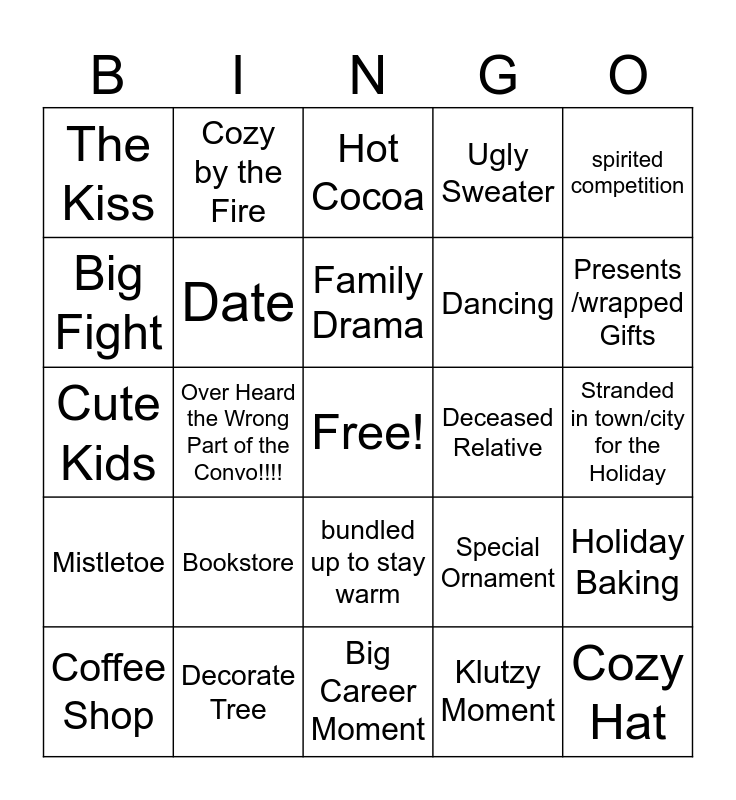 | B | I | N | G | O |
|---|---|---|---|---|
| The Kiss | Cozy by the Fire | Hot Cocoa | Ugly Sweater | spirited competition |
| Big Fight | Date | Family Drama | Dancing | Presents /wrapped Gifts |
| Cute Kids | Over Heard the Wrong Part of the Convo!!!! | Free! | Deceased Relative | Stranded in town/city for the Holiday |
| Mistletoe | Bookstore | bundled up to stay warm | Special Ornament | Holiday Baking |
| Coffee Shop | Decorate Tree | Big Career Moment | Klutzy Moment | Cozy Hat |